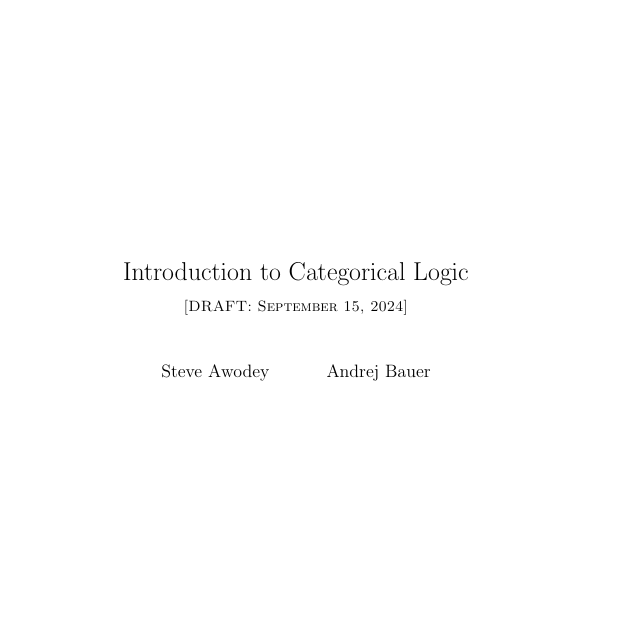 Introduction to Categorical Logic

[DRAFT: September 15, 2024]

Steve Awodey

Andrej Bauer